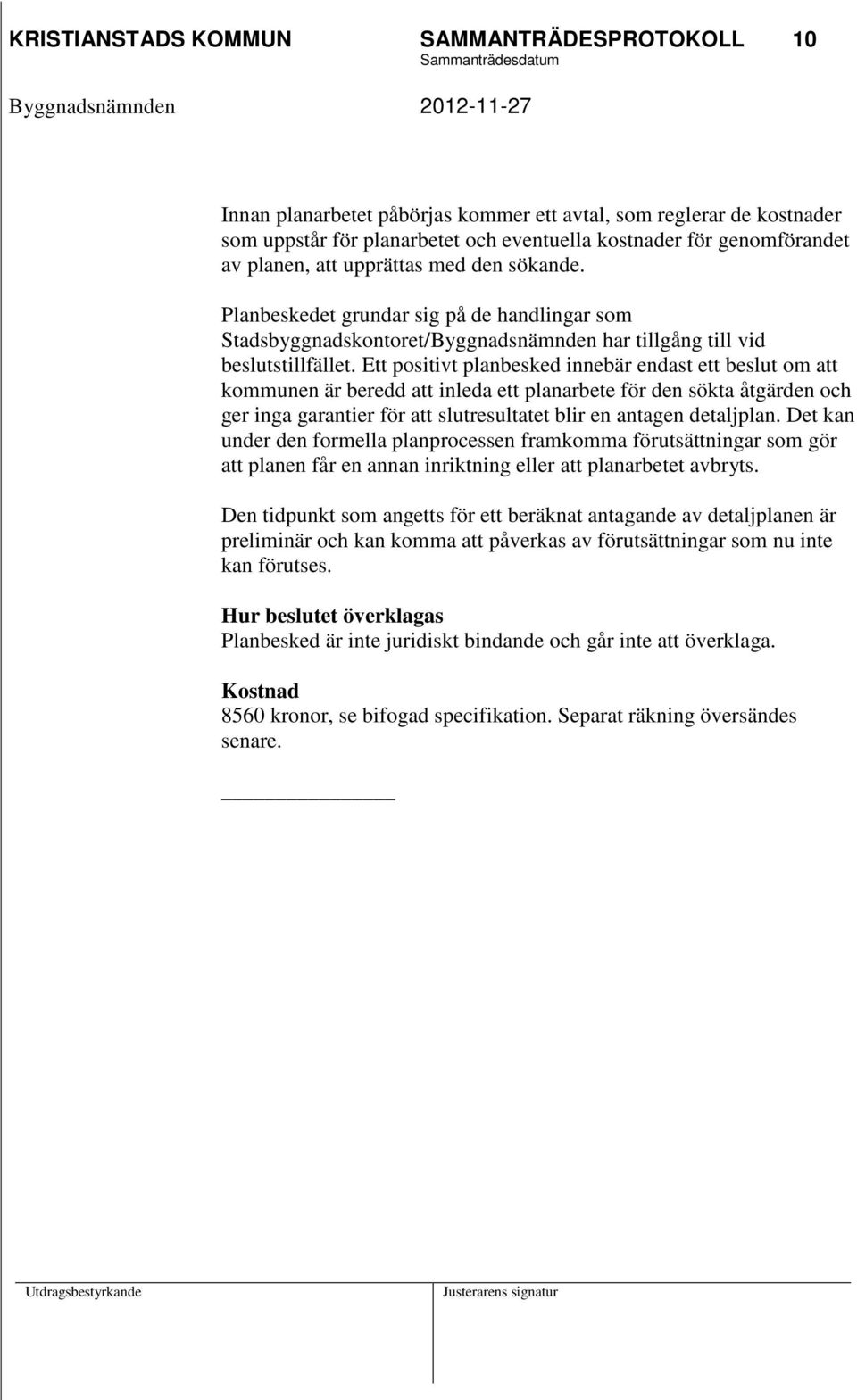 KRISTIANSTADS KOMMUN SAMMANTRÄDESPROTOKOLL 10
Sammanträdesdatum

Byggnadsnämnden 2012-11-27

Innan planarbetet påbörjas kommer ett avtal, som reglerar de kostnader som uppstår för planarbetet och eventuella kostnader för genomförandet av planen, att upprättas med den sökande.

Planbeskedet grundar sig på de handlingar som Stadsbyggnadskontoret/Byggnadsnämnden har tillgång till vid beslutstillfället. Ett positivt planbesked innebär endast ett beslut om att kommunen är beredd att inleda ett planarbete för den sökta åtgärden och ger inga garantier för att slutresultatet blir en antagen detaljplan. Det kan under den formella planprocessen framkomma förutsättningar som gör att planen får en annan inriktning eller att planarbetet avbryts.

Den tidpunkt som angetts för ett beräknat antagande av detaljplanen är preliminär och kan komma att påverkas av förutsättningar som nu inte kan förutses.

Hur beslutet överklagas
Planbesked är inte juridiskt bindande och går inte att överklaga.

Kostnad
8560 kronor, se bifogad specifikation. Separat räkning översändes senare.

Utdragsbestyrkande Justerarens signatur